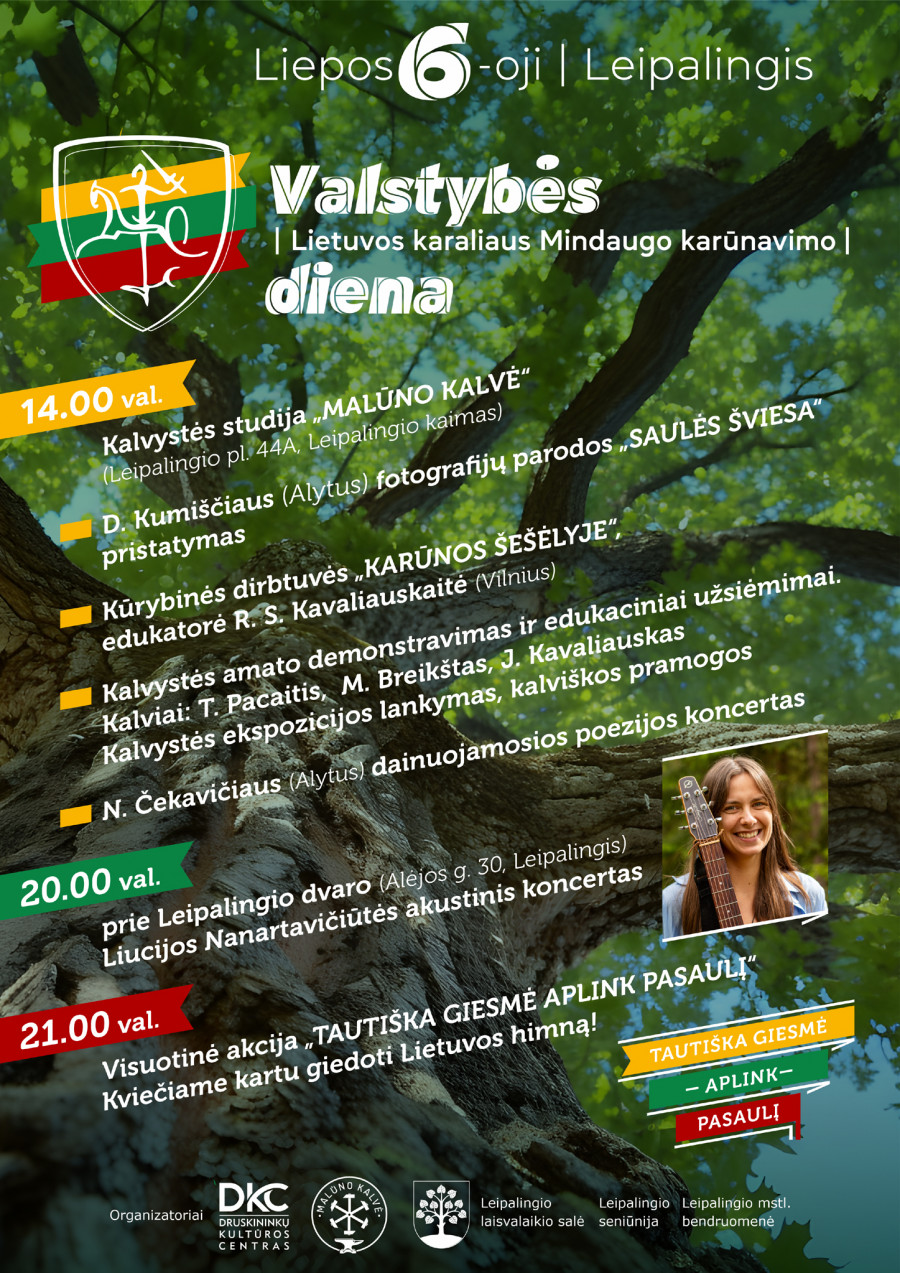 Liepos 6-oji | Leipalingis

Valstybės
| Lietuvos karaliaus Mindaugo karūnavimo |
diena

14.00 val.
Kalvystės studija „MALŪNO KALVĖ“
(Leipalingio pl. 44A, Leipalingio kaimas)

D. Kumiščiaus (Alytus) fotografijų parodos „SAULĖS ŠVIESA“ pristatymas

Kūrybinės dirbtuvės „KARŪNOS ŠEŠĖLYJE“, edukatorė R. S. Kavaliauskaitė (Vilnius)

Kalvystės amato demonstravimas ir edukaciniai užsiėmimai. Kalviai: T. Pacaitis, M. Breikštas, J. Kavaliauskas
Kalvystės ekspozicijos lankymas, kalviškos pramogos

N. Čekavičiaus (Alytus) dainuojamosios poezijos koncertas

20.00 val.
prie Leipalingio dvaro (Alėjos g. 30, Leipalingis)
Liucijos Nanartavičiūtės akustinis koncertas

21.00 val.
Visuotinė akcija „TAUTIŠKA GIESMĖ APLINK PASAULĮ“
Kviečiame kartu giedoti Lietuvos himną!

TAUTIŠKA GIESMĖ
— APLINK —
PASAULĮ

Organizatoriai
DKC DRUSKININKŲ KULTŪROS CENTRAS
MALŪNO KALVĖ
Leipalingio laisvalaikio salė
Leipalingio seniūnija
Leipalingio mstl. bendruomenė